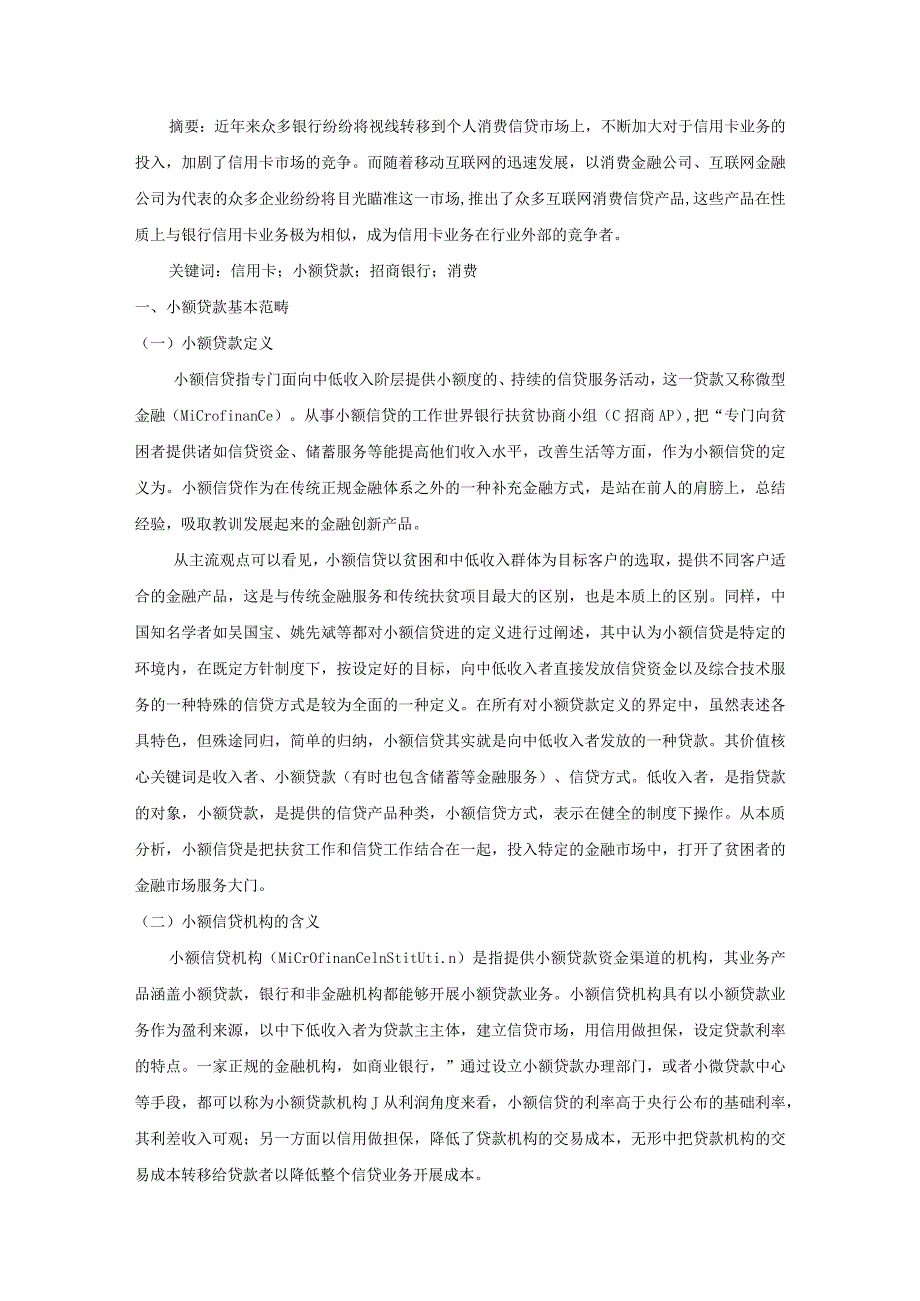 摘要：近年来众多银行纷纷将视线转移到个人消费信贷市场上，不断加大对于信用卡业务的投入，加剧了信用卡市场的竞争。而随着移动互联网的迅速发展，以消费金融公司、互联网金融公司为代表的众多企业纷纷将目光瞄准这一市场，推出了众多互联网消费信贷产品，这些产品在性质上与银行信用卡业务极为相似，成为信用卡业务在行业外部的竞争者。

关键词：信用卡；小额贷款；招商银行；消费

一、小额贷款基本范畴

（一）小额贷款定义

小额信贷指专门面向中低收入阶层提供小额度的、持续的信贷服务活动，这一贷款又称微型金融（MiCrofinanCe）。从事小额信贷的工作世界银行扶贫协商小组（C招商AP），把“专门向贫困者提供诸如信贷资金、储蓄服务等能提高他们收入水平，改善生活等方面，作为小额信贷的定义为。小额信贷作为在传统正规金融体系之外的一种补充金融方式，是站在前人的肩膀上，总结经验，吸取教训发展起来的金融创新产品。

从主流观点可以看见，小额信贷以贫困和中低收入群体为目标客户的选取，提供不同客户适合的金融产品，这是与传统金融服务和传统扶贫项目最大的区别，也是本质上的区别。同样，中国知名学者如吴国宝、姚先斌等都对小额信贷进的定义进行过阐述，其中认为小额信贷是特定的环境内，在既定方针制度下，按设定好的目标，向中低收入者直接发放信贷资金以及综合技术服务的一种特殊的信贷方式是较为全面的一种定义。在所有对小额贷款定义的界定中，虽然表述各具特色，但殊途同归，简单的归纳，小额信贷其实就是向中低收入者发放的一种贷款。其价值核心关键词是收入者、小额贷款（有时也包含储蓄等金融服务）、信贷方式。低收入者，是指贷款的对象，小额贷款，是提供的信贷产品种类，小额信贷方式，表示在健全的制度下操作。从本质分析，小额信贷是把扶贫工作和信贷工作结合在一起，投入特定的金融市场中，打开了贫困者的金融市场服务大门。

（二）小额信贷机构的含义

小额信贷机构（MiCrOfinanCelnStitUti.n）是指提供小额贷款资金渠道的机构，其业务产品涵盖小额贷款，银行和非金融机构都能够开展小额贷款业务。小额信贷机构具有以小额贷款业务作为盈利来源，以中下低收入者为贷款主主体，建立信贷市场，用信用做担保，设定贷款利率的特点。一家正规的金融机构，如商业银行，”通过设立小额贷款办理部门，或者小微贷款中心等手段，都可以称为小额贷款机构J从利润角度来看，小额信贷的利率高于央行公布的基础利率，其利差收入可观；另一方面以信用做担保，降低了贷款机构的交易成本，无形中把贷款机构的交易成本转移给贷款者以降低整个信贷业务开展成本。